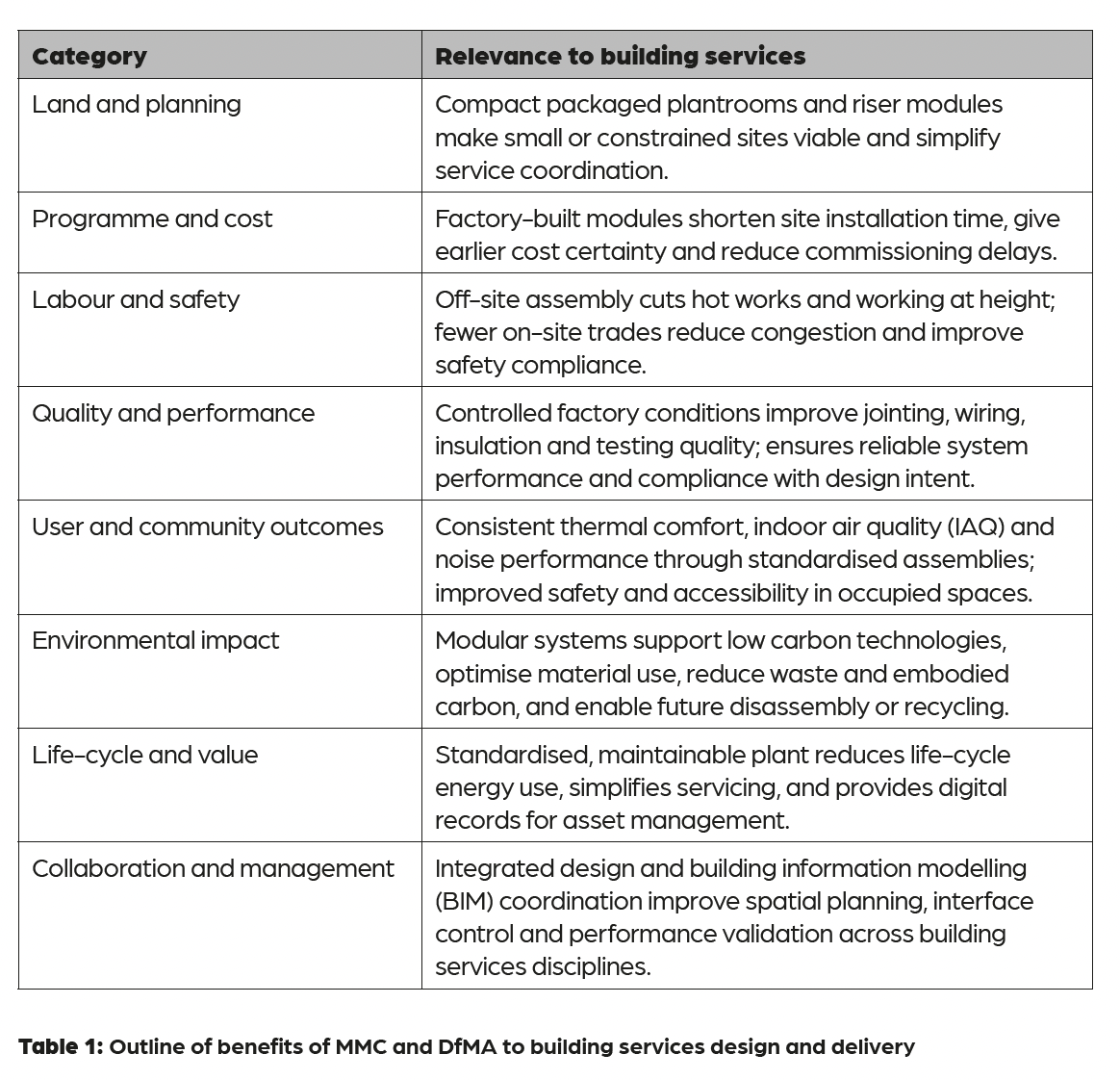 | Category | Relevance to building services |
|---|---|
| Land and planning | Compact packaged plantrooms and riser modules make small or constrained sites viable and simplify service coordination. |
| Programme and cost | Factory-built modules shorten site installation time, give earlier cost certainty and reduce commissioning delays. |
| Labour and safety | Off-site assembly cuts hot works and working at height; fewer on-site trades reduce congestion and improve safety compliance. |
| Quality and performance | Controlled factory conditions improve jointing, wiring, insulation and testing quality; ensures reliable system performance and compliance with design intent. |
| User and community outcomes | Consistent thermal comfort, indoor air quality (IAQ) and noise performance through standardised assemblies; improved safety and accessibility in occupied spaces. |
| Environmental impact | Modular systems support low carbon technologies, optimise material use, reduce waste and embodied carbon, and enable future disassembly or recycling. |
| Life-cycle and value | Standardised, maintainable plant reduces life-cycle energy use, simplifies servicing, and provides digital records for asset management. |
| Collaboration and management | Integrated design and building information modelling (BIM) coordination improve spatial planning, interface control and performance validation across building services disciplines. |

Table 1: Outline of benefits of MMC and DfMA to building services design and delivery